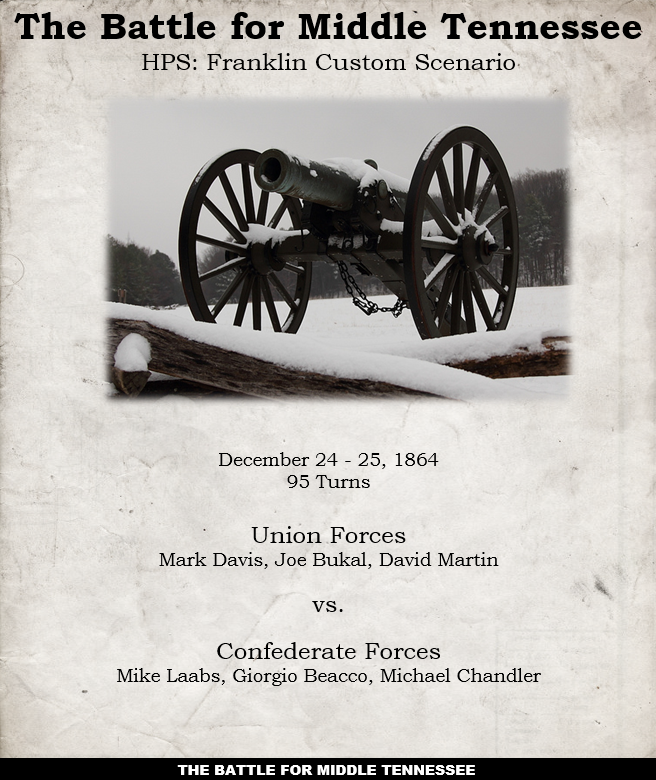 The Battle for Middle Tennessee

HPS: Franklin Custom Scenario

December 24 - 25, 1864
95 Turns

Union Forces
Mark Davis, Joe Bukal, David Martin

vs.

Confederate Forces
Mike Laabs, Giorgio Beacco, Michael Chandler

THE BATTLE FOR MIDDLE TENNESSEE